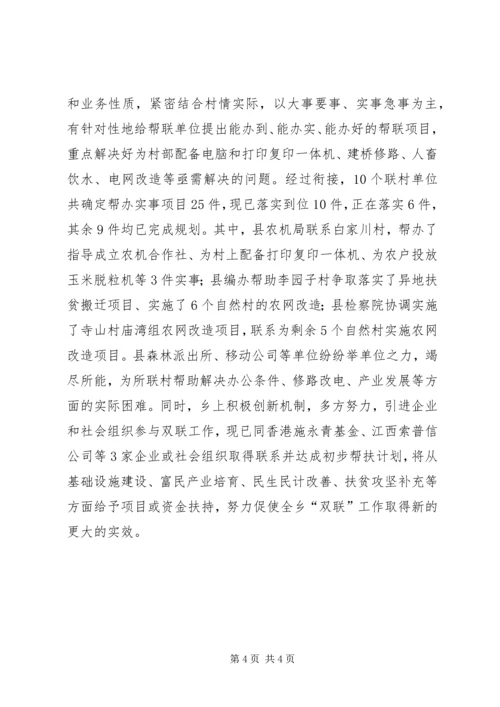 和业务性质，紧密结合村情实际，以大事要事、实事急事为主，有针对性地给帮联单位提出能办到、能办实、能办好的帮联项目，重点解决好为村部配备电脑和打印复印一体机、建桥修路、人畜饮水、电网改造等亟需解决的问题。经过衔接，10个联村单位共确定帮办实事项目25件，现已落实到位10件，正在落实6件，其余9件均已完成规划。其中，县农机局联系白家川村，帮办了指导成立农机合作社、为村上配备打印复印一体机、为农户投放玉米脱粒机等3件实事；县编办帮助李园子村争取落实了异地扶贫搬迁项目、实施了6个自然村的农网改造；县检察院协调实施了寺山村庙湾组农网改造项目，联系为剩余5个自然村实施农网改造项目。县森林派出所、移动公司等单位纷纷举单位之力，竭尽所能，为所联村帮助解决办公条件、修路改电、产业发展等方面的实际困难。同时，乡上积极创新机制，多方努力，引进企业和社会组织参与双联工作，现已同香港施永青基金、江西索普信公司等3家企业或社会组织取得联系并达成初步帮扶计划，将从基础设施建设、富民产业培育、民生民计改善、扶贫攻坚补充等方面给予项目或资金扶持，努力促使全乡“双联”工作取得新的更大的实效。

第4页 共4页